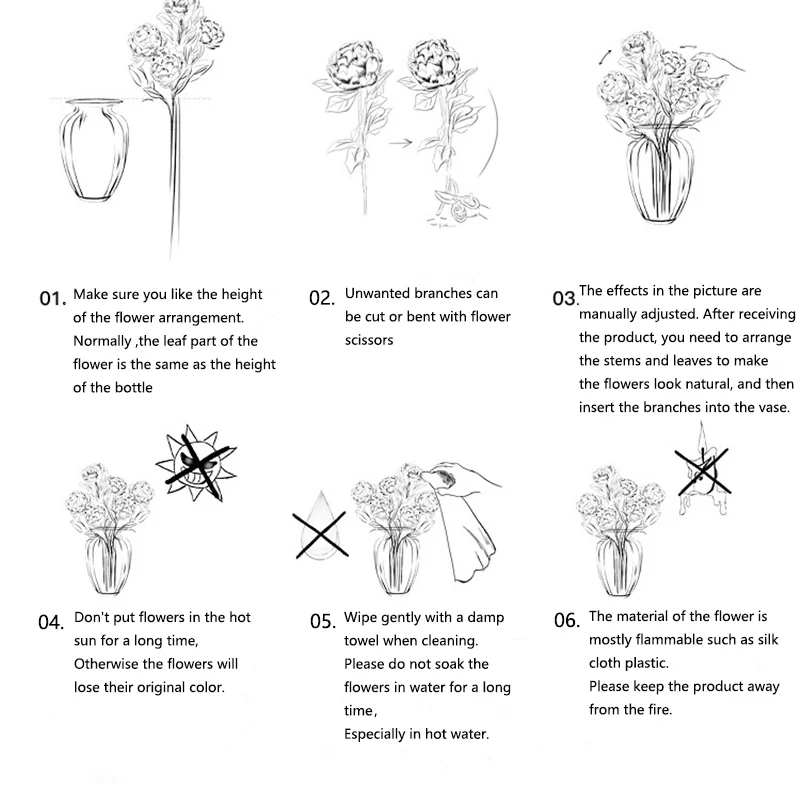 01. Make sure you like the height of the flower arrangement. Normally ,the leaf part of the flower is the same as the height of the bottle

02. Unwanted branches can be cut or bent with flower scissors

03. The effects in the picture are manually adjusted. After receiving the product, you need to arrange the stems and leaves to make the flowers look natural, and then insert the branches into the vase.

04. Don't put flowers in the hot sun for a long time, Otherwise the flowers will lose their original color.

05. Wipe gently with a damp towel when cleaning. Please do not soak the flowers in water for a long time, Especially in hot water.

06. The material of the flower is mostly flammable such as silk cloth plastic. Please keep the product away from the fire.